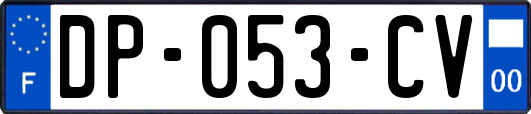 F
DP-053-CV
00